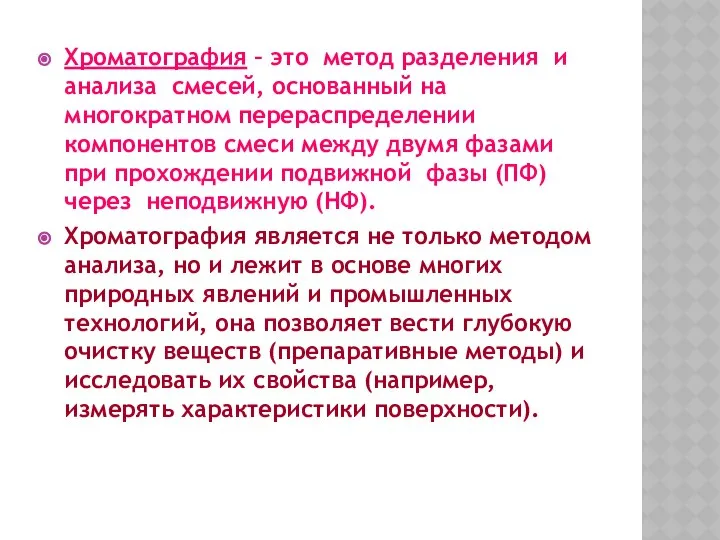 Хроматография – это метод разделения и анализа смесей, основанный на многократном перераспределении компонентов смеси между двумя фазами при прохождении подвижной фазы (ПФ) через неподвижную (НФ).

Хроматография является не только методом анализа, но и лежит в основе многих природных явлений и промышленных технологий, она позволяет вести глубокую очистку веществ (препаративные методы) и исследовать их свойства (например, измерять характеристики поверхности).